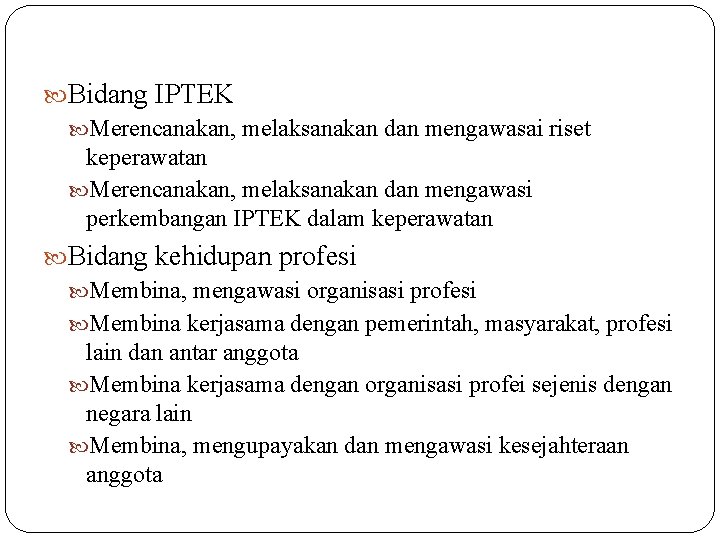 Bidang IPTEK

Merencanakan, melaksanakan dan mengawasai riset keperawatan

Merencanakan, melaksanakan dan mengawasi perkembangan IPTEK dalam keperawatan

Bidang kehidupan profesi

Membina, mengawasi organisasi profesi

Membina kerjasama dengan pemerintah, masyarakat, profesi lain dan antar anggota

Membina kerjasama dengan organisasi profei sejenis dengan negara lain

Membina, mengupayakan dan mengawasi kesejahteraan anggota